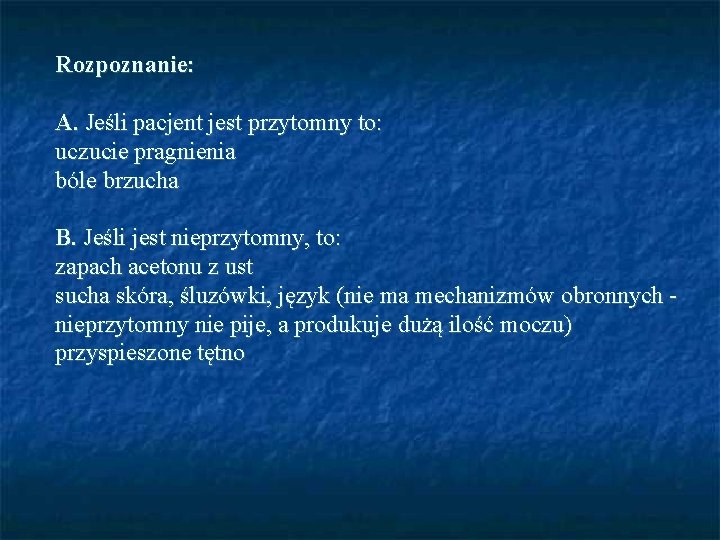 Rozpoznanie:

A. Jeśli pacjent jest przytomny to:
uczucie pragnienia
bóle brzucha

B. Jeśli jest nieprzytomny, to:
zapach acetonu z ust
sucha skóra, śluzówki, język (nie ma mechanizmów obronnych - nieprzytomny nie pije, a produkuje dużą ilość moczu)
przyspieszone tętno